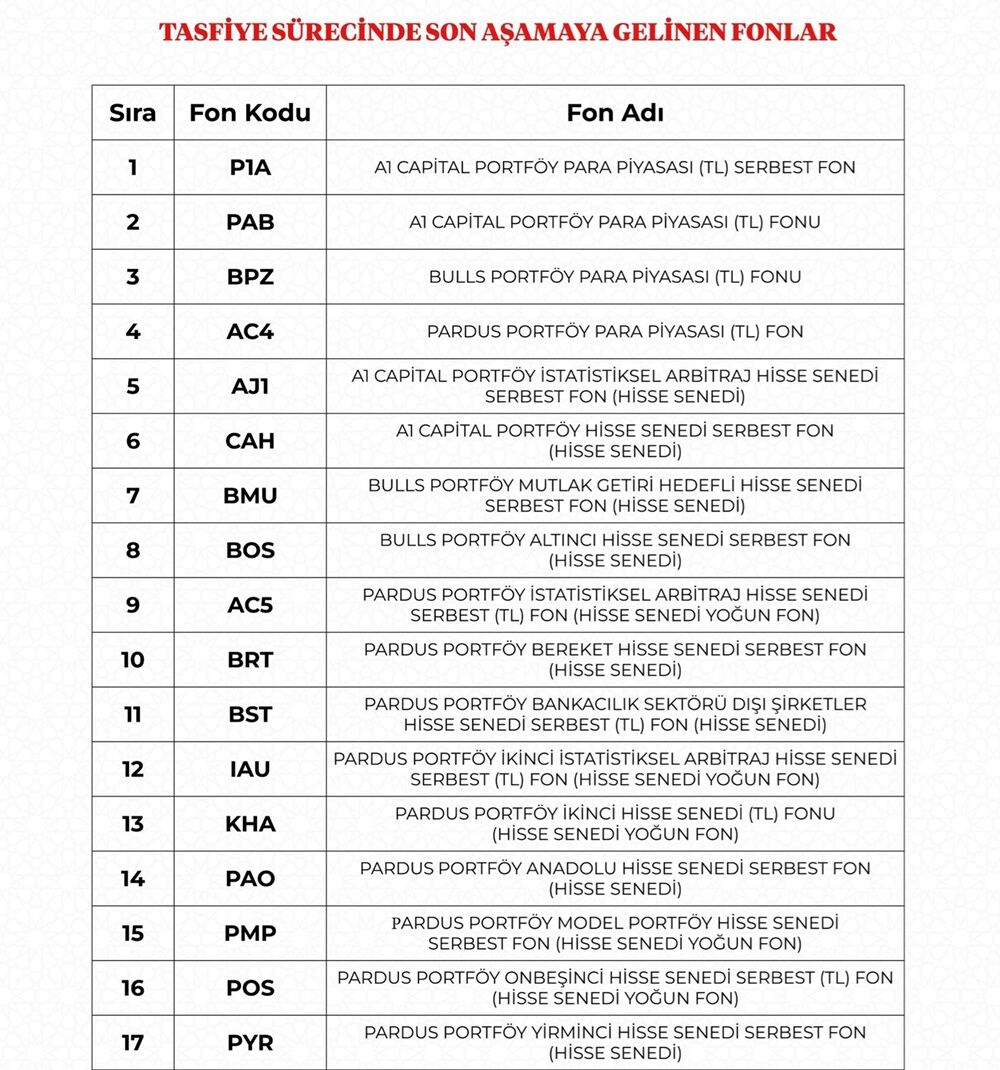 TASFİYE SÜRECİNDE SON AŞAMAYA GELİNEN FONLAR

| Sıra | Fon Kodu | Fon Adı |
|---|---|---|
| 1 | P1A | A1 CAPİTAL PORTFÖY PARA PİYASASI (TL) SERBEST FON |
| 2 | PAB | A1 CAPİTAL PORTFÖY PARA PİYASASI (TL) FONU |
| 3 | BPZ | BULLS PORTFÖY PARA PİYASASI (TL) FONU |
| 4 | AC4 | PARDUS PORTFÖY PARA PİYASASI (TL) FON |
| 5 | AJ1 | A1 CAPİTAL PORTFÖY İSTATİSTİKSEL ARBİTRAJ HİSSE SENEDİ SERBEST FON (HİSSE SENEDİ) |
| 6 | CAH | A1 CAPİTAL PORTFÖY HİSSE SENEDİ SERBEST FON (HİSSE SENEDİ) |
| 7 | BMU | BULLS PORTFÖY MUTLAK GETİRİ HEDEFLİ HİSSE SENEDİ SERBEST FON (HİSSE SENEDİ) |
| 8 | BOS | BULLS PORTFÖY ALTINCI HİSSE SENEDİ SERBEST FON (HİSSE SENEDİ) |
| 9 | AC5 | PARDUS PORTFÖY İSTATİSTİKSEL ARBİTRAJ HİSSE SENEDİ SERBEST (TL) FON (HİSSE SENEDİ YOĞUN FON) |
| 10 | BRT | PARDUS PORTFÖY BEREKET HİSSE SENEDİ SERBEST FON (HİSSE SENEDİ) |
| 11 | BST | PARDUS PORTFÖY BANKACILIK SEKTÖRÜ DIŞI ŞİRKETLER HİSSE SENEDİ SERBEST (TL) FON (HİSSE SENEDİ) |
| 12 | IAU | PARDUS PORTFÖY İKİNCİ İSTATİSTİKSEL ARBİTRAJ HİSSE SENEDİ SERBEST (TL) FON (HİSSE SENEDİ YOĞUN FON) |
| 13 | KHA | PARDUS PORTFÖY İKİNCİ HİSSE SENEDİ (TL) FONU (HİSSE SENEDİ YOĞUN FON) |
| 14 | PAO | PARDUS PORTFÖY ANADOLU HİSSE SENEDİ SERBEST FON (HİSSE SENEDİ) |
| 15 | PMP | PARDUS PORTFÖY MODEL PORTFÖY HİSSE SENEDİ SERBEST FON (HİSSE SENEDİ YOĞUN FON) |
| 16 | POS | PARDUS PORTFÖY ONBEŞİNCİ HİSSE SENEDİ SERBEST (TL) FON (HİSSE SENEDİ YOĞUN FON) |
| 17 | PYR | PARDUS PORTFÖY YİRMİNCİ HİSSE SENEDİ SERBEST FON (HİSSE SENEDİ) |